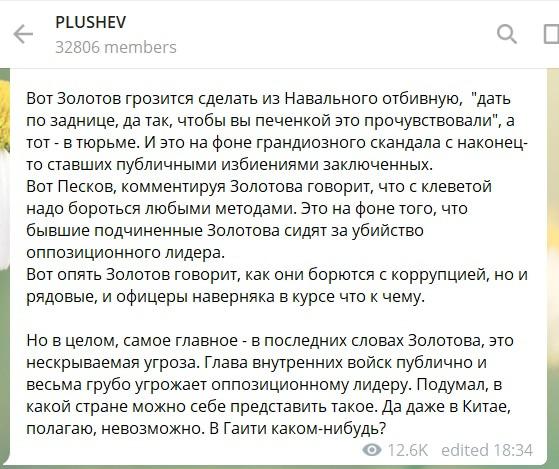 PLUSHEV
32806 members

Вот Золотов грозится сделать из Навального отбивную, "дать по заднице, да так, чтобы вы печенкой это прочувствовали", а тот - в тюрьме. И это на фоне грандиозного скандала с наконец-то ставших публичными избиениями заключенных.
Вот Песков, комментируя Золотова говорит, что с клеветой надо бороться любыми методами. Это на фоне того, что бывшие подчиненные Золотова сидят за убийство оппозиционного лидера.
Вот опять Золотов говорит, как они борются с коррупцией, но и рядовые, и офицеры наверняка в курсе что к чему.

Но в целом, самое главное - в последних словах Золотова, это нескрываемая угроза. Глава внутренних войск публично и весьма грубо угрожает оппозиционному лидеру. Подумал, в какой стране можно себе представить такое. Да даже в Китае, полагаю, невозможно. В Гаити каком-нибудь?

12.6K edited 18:34